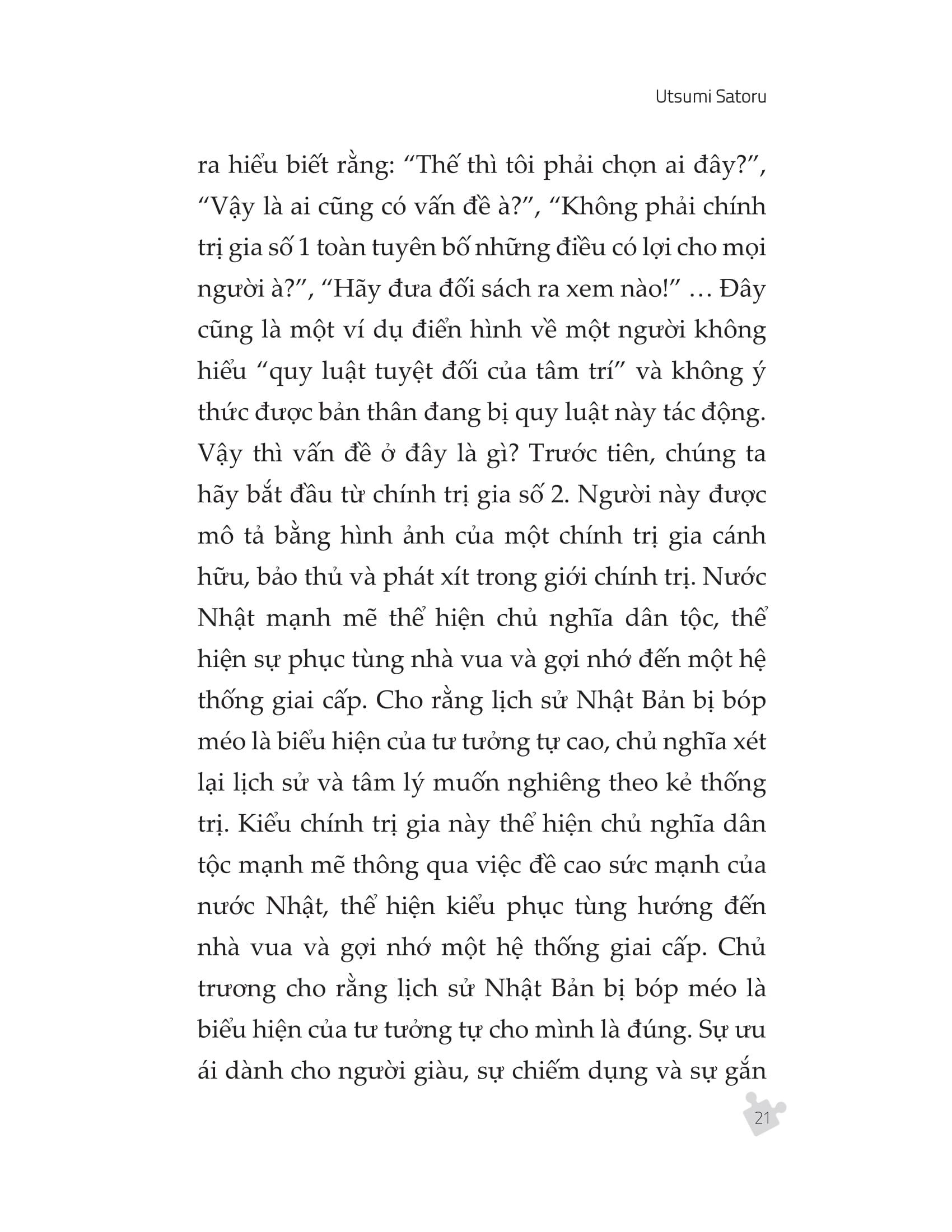 Utsumi Satoru

ra hiểu biết rằng: “Thế thì tôi phải chọn ai đây?”, “Vậy là ai cũng có vấn đề à?”, “Không phải chính trị gia số 1 toàn tuyên bố những điều có lợi cho mọi người à?”, “Hãy đưa đối sách ra xem nào!” … Đây cũng là một ví dụ điển hình về một người không hiểu “quy luật tuyệt đối của tâm trí” và không ý thức được bản thân đang bị quy luật này tác động. Vậy thì vấn đề ở đây là gì? Trước tiên, chúng ta hãy bắt đầu từ chính trị gia số 2. Người này được mô tả bằng hình ảnh của một chính trị gia cánh hữu, bảo thủ và phát xít trong giới chính trị. Nước Nhật mạnh mẽ thể hiện chủ nghĩa dân tộc, thể hiện sự phục tùng nhà vua và gợi nhớ đến một hệ thống giai cấp. Cho rằng lịch sử Nhật Bản bị bóp méo là biểu hiện của tư tưởng tự cao, chủ nghĩa xét lại lịch sử và tâm lý muốn nghiêng theo kẻ thống trị. Kiểu chính trị gia này thể hiện chủ nghĩa dân tộc mạnh mẽ thông qua việc đề cao sức mạnh của nước Nhật, thể hiện kiểu phục tùng hướng đến nhà vua và gợi nhớ một hệ thống giai cấp. Chủ trương cho rằng lịch sử Nhật Bản bị bóp méo là biểu hiện của tư tưởng tự cho mình là đúng. Sự ưu ái dành cho người giàu, sự chiếm dụng và sự gắn

21